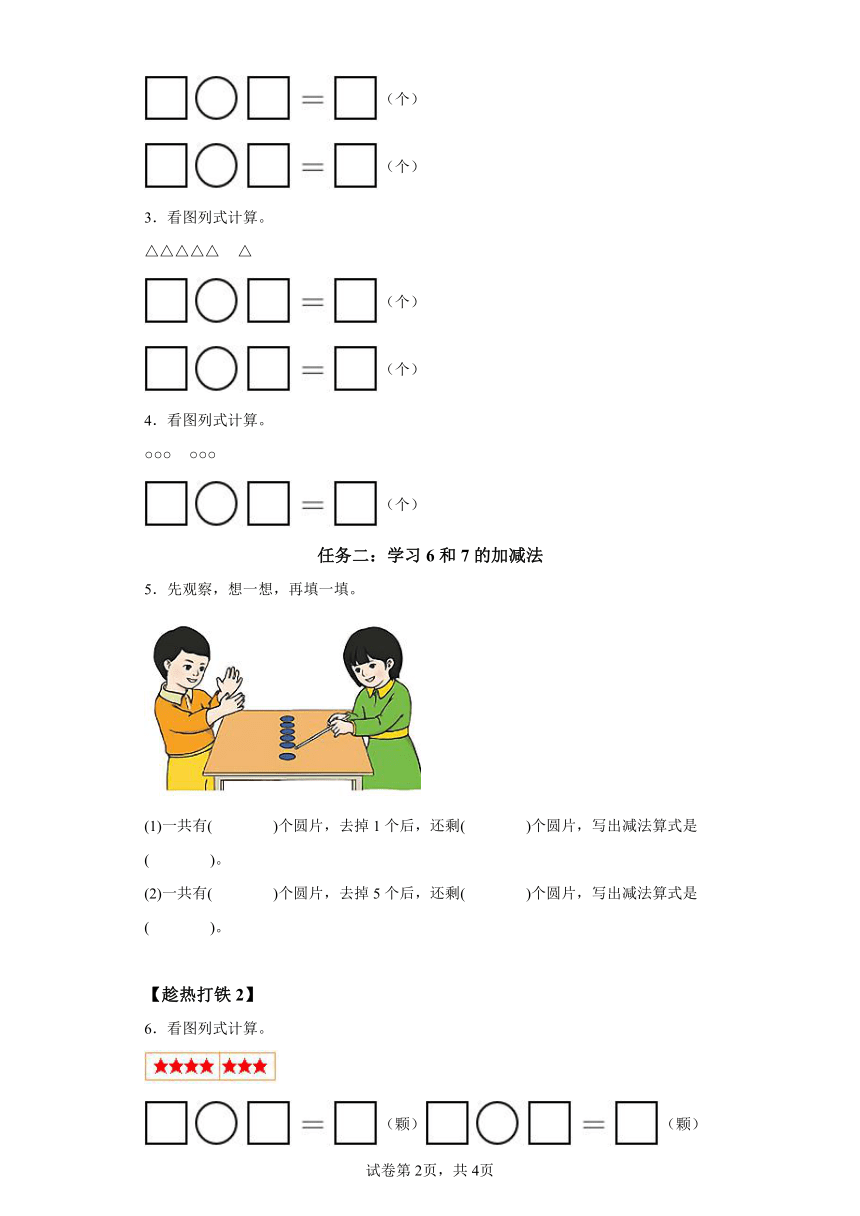 □○□＝□（个）

□○□＝□（个）

3．看图列式计算。

△△△△△　△

□○□＝□（个）

□○□＝□（个）

4．看图列式计算。

○○○　○○○

□○□＝□（个）

任务二：学习 6 和 7 的加减法

5．先观察，想一想，再填一填。

(1)一共有(　　　)个圆片，去掉 1 个后，还剩(　　　)个圆片，写出减法算式是(　　　)。

(2)一共有(　　　)个圆片，去掉 5 个后，还剩(　　　)个圆片，写出减法算式是(　　　)。

【趁热打铁 2】

6．看图列式计算。

★★★★　★★★

□○□＝□（颗）□○□＝□（颗）

试卷第 2页，共 4页